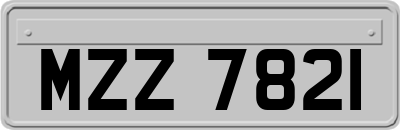 MZZ 7821